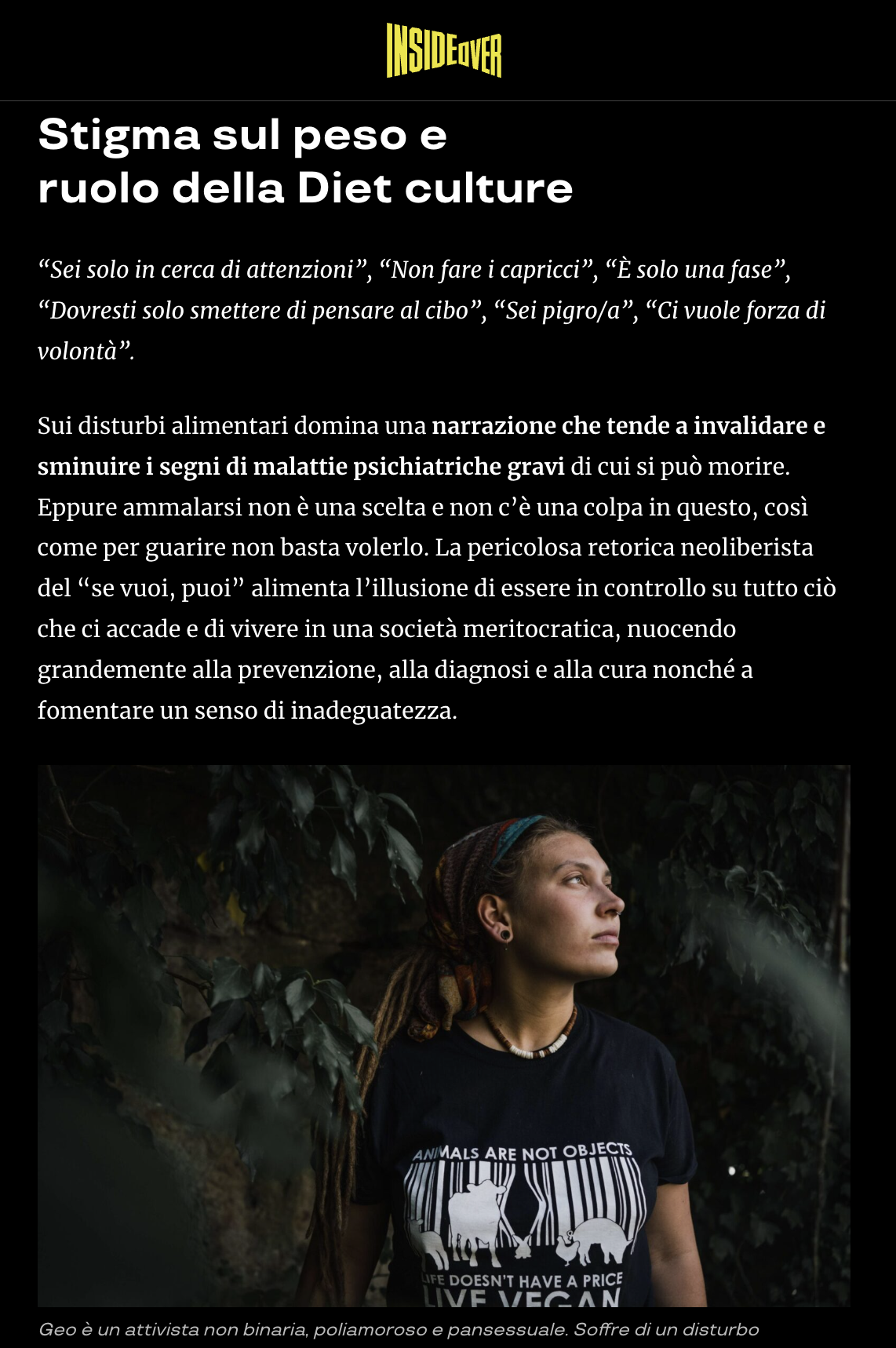 INSIDEOVER

Stigma sul peso e ruolo della Diet culture

“Sei solo in cerca di attenzioni”, “Non fare i capricci”, “È solo una fase”, “Dovresti solo smettere di pensare al cibo”, “Sei pigro/a”, “Ci vuole forza di volontà”.

Sui disturbi alimentari domina una narrazione che tende a invalidare e sminuire i segni di malattie psichiatriche gravi di cui si può morire. Eppure ammalarsi non è una scelta e non c’è una colpa in questo, così come per guarire non basta volerlo. La pericolosa retorica neoliberista del “se vuoi, puoi” alimenta l’illusione di essere in controllo su tutto ciò che ci accade e di vivere in una società meritocratica, nuocendo grandemente alla prevenzione, alla diagnosi e alla cura nonché a fomentare un senso di inadeguatezza.

ANIMALS ARE NOT OBJECTS
LIFE DOESN'T HAVE A PRICE
LIVE VEGAN

Geo è un attivista non binaria, poliamoroso e pansessuale. Soffre di un disturbo